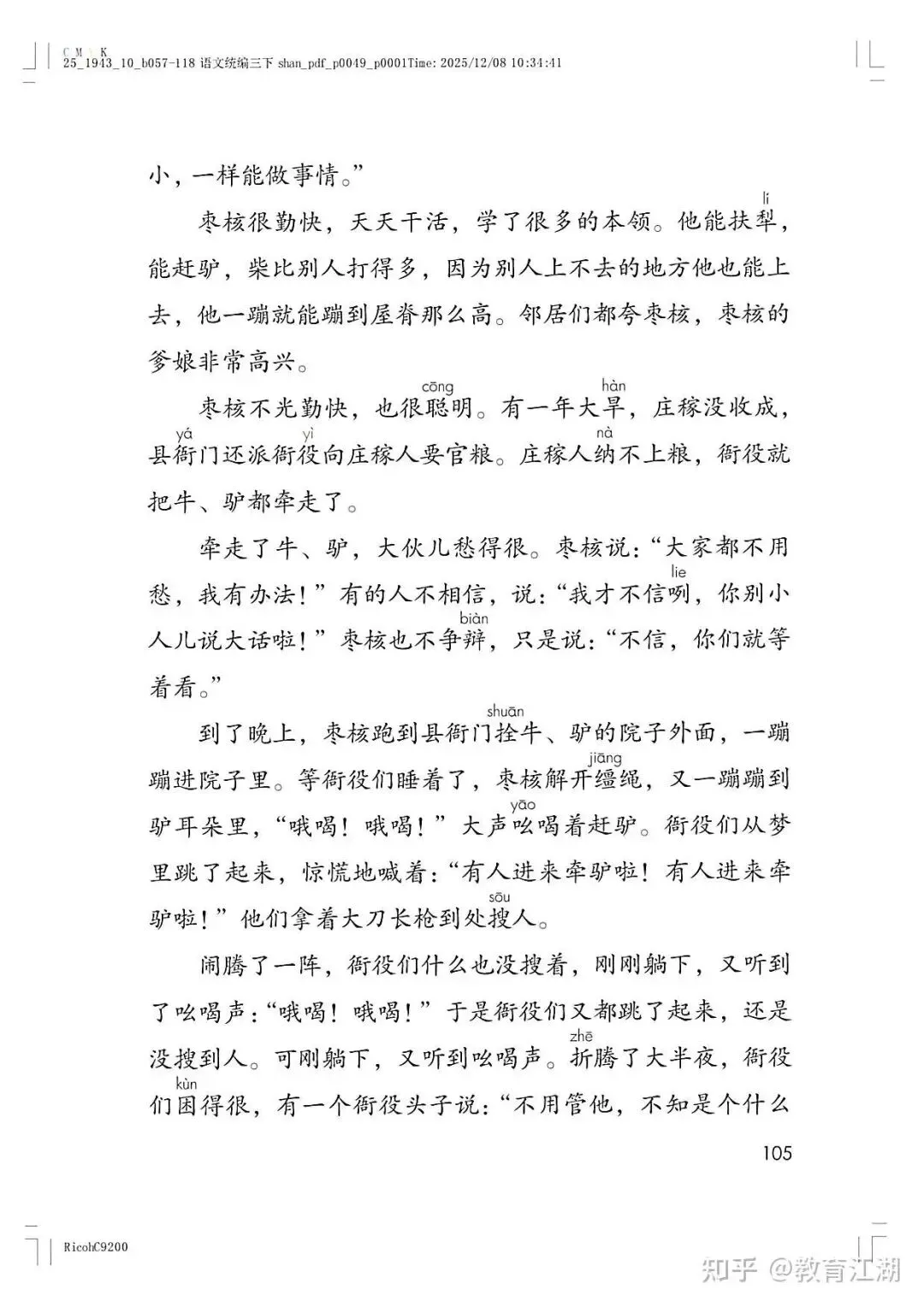 C M Y K
25_1943_10_b057-118 语文统编三下 shan_pdf_p0049_p0001Time: 2025/12/08 10:34:41

小，一样能做事情。”

枣核很勤快，天天干活，学了很多的本领。他能扶犁（lí），能赶驴，柴比别人打得多，因为别人上不去的地方他也能上去，他一蹦就能蹦到屋脊那么高。邻居们都夸枣核，枣核的爹娘非常高兴。

枣核不光勤快，也很聪（cōng）明。有一年大旱（hàn），庄稼没收成，县衙（yá）门还派衙役（yì）向庄稼人要官粮。庄稼人纳（nà）不上粮，衙役就把牛、驴都牵走了。

牵走了牛、驴，大伙儿愁得很。枣核说：“大家都不用愁，我有办法！”有的人不相信，说：“我才不信咧（lie），你别小人儿说大话啦！”枣核也不争辩（biàn），只是说：“不信，你们就等着看。”

到了晚上，枣核跑到县衙门拴（shuān）牛、驴的院子外面，一蹦蹦进院子里。等衙役们睡着了，枣核解开缰（jiāng）绳，又一蹦蹦到驴耳朵里，“哦喝！哦喝！”大声吆（yāo）喝着赶驴。衙役们从梦里跳了起来，惊慌地喊着：“有人进来牵驴啦！有人进来牵驴啦！”他们拿着大刀长枪到处搜（sōu）人。

闹腾了一阵，衙役们什么也没搜着，刚刚躺下，又听到了吆喝声：“哦喝！哦喝！”于是衙役们又都跳了起来，还是没搜到人。可刚躺下，又听到吆喝声。折（zhē）腾了大半夜，衙役们困（kùn）得很，有一个衙役头子说：“不用管他，不知是个什么

105

RicohC9200

知乎 @教育江湖